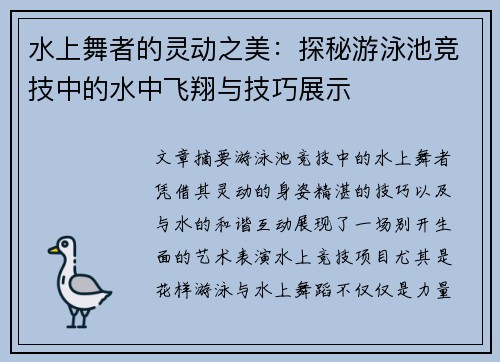 水上舞者的灵动之美：探秘游泳池竞技中的水中飞翔与技巧展示

文章摘要游泳池竞技中的水上舞者凭借其灵动的身姿精湛的技巧以及与水的和谐互动展现了一场别开生面的艺术表演水上竞技项目尤其是花样游泳与水上舞蹈不仅仅是力量